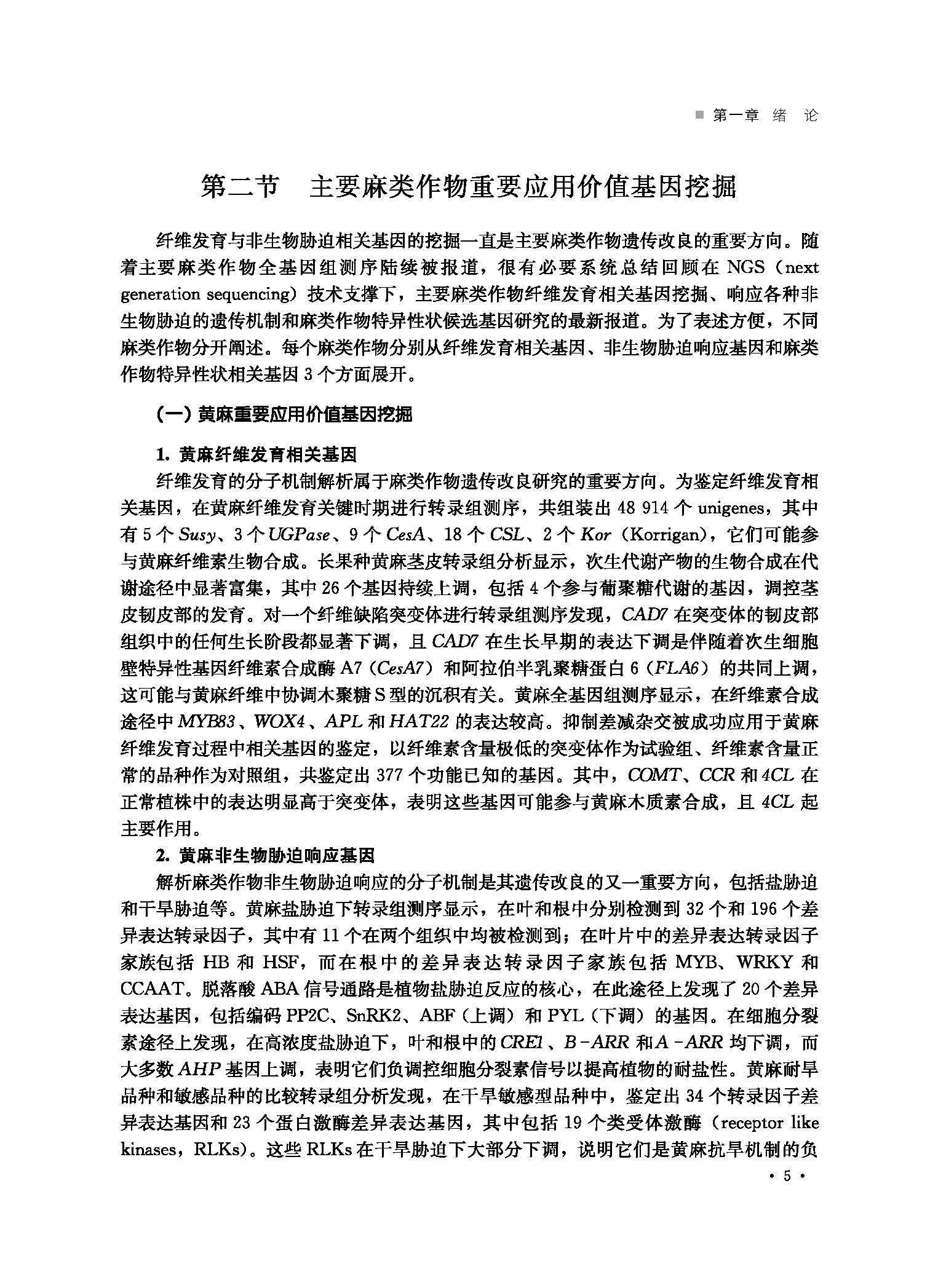 ■ 第一章 绪 论

第二节 主要麻类作物重要应用价值基因挖掘

纤维发育与非生物胁迫相关基因的挖掘一直是主要麻类作物遗传改良的重要方向。随着主要麻类作物全基因组测序陆续被报道，很有必要系统总结回顾在 NGS（next generation sequencing）技术支撑下，主要麻类作物纤维发育相关基因挖掘、响应各种非生物胁迫的遗传机制和麻类作物特异性状候选基因研究的最新报道。为了表述方便，不同麻类作物分开阐述。每个麻类作物分别从纤维发育相关基因、非生物胁迫响应基因和麻类作物特异性状相关基因 3 个方面展开。

（一）黄麻重要应用价值基因挖掘

1. 黄麻纤维发育相关基因

纤维发育的分子机制解析属于麻类作物遗传改良研究的重要方向。为鉴定纤维发育相关基因，在黄麻纤维发育关键时期进行转录组测序，共组装出 48 914 个 unigenes，其中有 5 个 Susy、3 个 UGPase、9 个 CesA、18 个 CSL、2 个 Kor（Korrigan），它们可能参与黄麻纤维素生物合成。长果种黄麻茎皮转录组分析显示，次生代谢产物的生物合成在代谢途径中显著富集，其中 26 个基因持续上调，包括 4 个参与葡聚糖代谢的基因，调控茎皮韧皮部的发育。对一个纤维缺陷突变体进行转录组测序发现，CAD7 在突变体的韧皮部组织中的任何生长阶段都显著下调，且 CAD7 在生长早期的表达下调是伴随着次生细胞壁特异性基因纤维素合成酶 A7（CesA7）和阿拉伯半乳聚糖蛋白 6（FLA6）的共同上调，这可能与黄麻纤维中协调木聚糖 S 型的沉积有关。黄麻全基因组测序显示，在纤维素合成途径中 MYB83、WOX4、APL 和 HAT22 的表达较高。抑制差减杂交被成功应用于黄麻纤维发育过程中相关基因的鉴定，以纤维素含量极低的突变体作为试验组、纤维素含量正常的品种作为对照组，共鉴定出 377 个功能已知的基因。其中，COMT、CCR 和 4CL 在正常植株中的表达明显高于突变体，表明这些基因可能参与黄麻木质素合成，且 4CL 起主要作用。

2. 黄麻非生物胁迫响应基因

解析麻类作物非生物胁迫响应的分子机制是其遗传改良的又一重要方向，包括盐胁迫和干旱胁迫等。黄麻盐胁迫下转录组测序显示，在叶和根中分别检测到 32 个和 196 个差异表达转录因子，其中有 11 个在两个组织中均被检测到；在叶片中的差异表达转录因子家族包括 HB 和 HSF，而在根中的差异表达转录因子家族包括 MYB、WRKY 和 CCAAT。脱落酸 ABA 信号通路是植物盐胁迫反应的核心，在此途径上发现了 20 个差异表达基因，包括编码 PP2C、SnRK2、ABF（上调）和 PYL（下调）的基因。在细胞分裂素途径上发现，在高浓度盐胁迫下，叶和根中的 CRE1、B-ARR 和 A-ARR 均下调，而大多数 AHP 基因上调，表明它们负调控细胞分裂素信号以提高植物的耐盐性。黄麻耐旱品种和敏感品种的比较转录组分析发现，在干旱敏感型品种中，鉴定出 34 个转录因子差异表达基因和 23 个蛋白激酶差异表达基因，其中包括 19 个类受体激酶（receptor like kinases，RLKs）。这些 RLKs 在干旱胁迫下大部分下调，说明它们是黄麻抗旱机制的负

· 5 ·